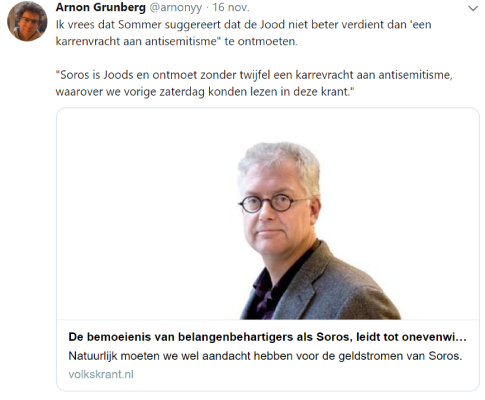 Arnon Grunberg @arnonyy · 16 nov.

Ik vrees dat Sommer suggereert dat de Jood niet beter verdient dan 'een karrenvracht aan antisemitisme" te ontmoeten.

"Soros is Joods en ontmoet zonder twijfel een karrevracht aan antisemitisme, waarover we vorige zaterdag konden lezen in deze krant."

De bemoeienis van belangenbehartigers als Soros, leidt tot onevenwi…
Natuurlijk moeten we wel aandacht hebben voor de geldstromen van Soros.
volkskrant.nl